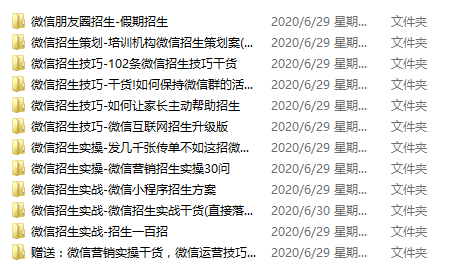 | | | |
|---|---|---|
| 微信朋友圈招生-假期招生 | 2020/6/29 星期... | 文件夹 |
| 微信招生策划-培训机构微信招生策划案(... | 2020/6/29 星期... | 文件夹 |
| 微信招生技巧-102条微信招生技巧干货 | 2020/6/29 星期... | 文件夹 |
| 微信招生技巧-干货!如何保持微信群的活... | 2020/6/29 星期... | 文件夹 |
| 微信招生技巧-如何让家长主动帮助招生 | 2020/6/29 星期... | 文件夹 |
| 微信招生技巧-微信互联网招生升级版 | 2020/6/29 星期... | 文件夹 |
| 微信招生实操-发几千张传单不如这招微... | 2020/6/29 星期... | 文件夹 |
| 微信招生实操-微信营销招生实操30问 | 2020/6/29 星期... | 文件夹 |
| 微信招生实战-微信小程序招生方案 | 2020/6/29 星期... | 文件夹 |
| 微信招生实战-微信招生实战干货(直接落... | 2020/6/30 星期... | 文件夹 |
| 微信招生实战-招生一百招 | 2020/6/29 星期... | 文件夹 |
| 赠送：微信营销实操干货，微信运营技巧... | 2020/6/29 星期... | 文件夹 |